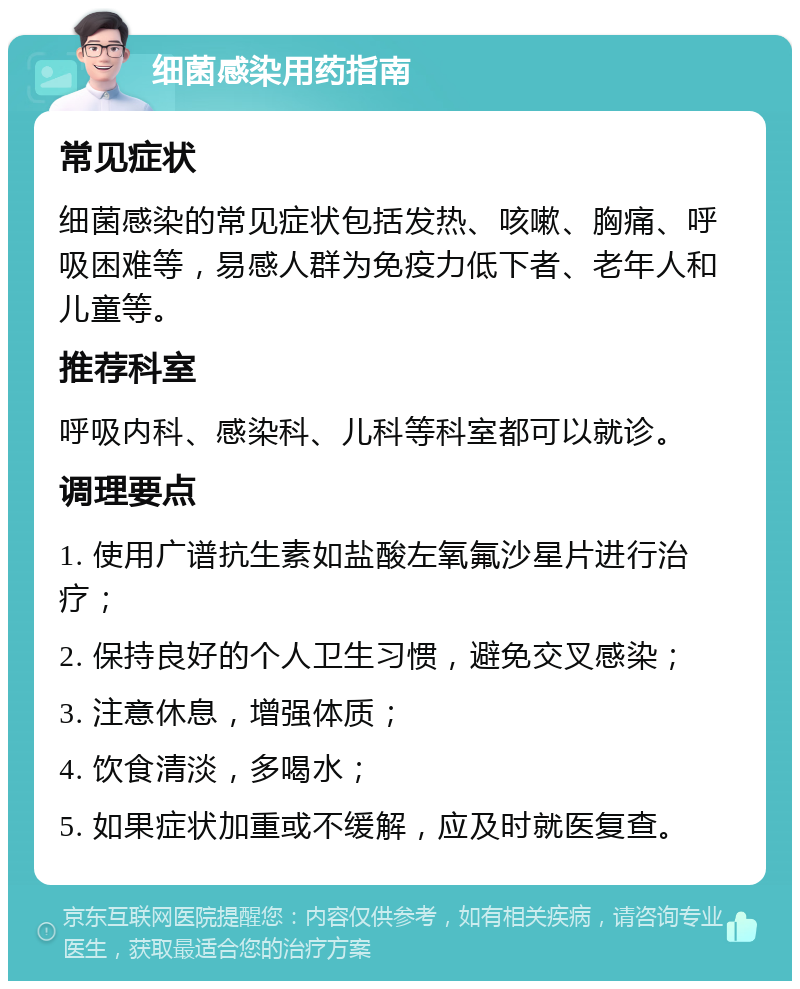 细菌感染用药指南

常见症状

细菌感染的常见症状包括发热、咳嗽、胸痛、呼吸困难等，易感人群为免疫力低下者、老年人和儿童等。

推荐科室

呼吸内科、感染科、儿科等科室都可以就诊。

调理要点

1. 使用广谱抗生素如盐酸左氧氟沙星片进行治疗；

2. 保持良好的个人卫生习惯，避免交叉感染；

3. 注意休息，增强体质；

4. 饮食清淡，多喝水；

5. 如果症状加重或不缓解，应及时就医复查。

京东互联网医院提醒您：内容仅供参考，如有相关疾病，请咨询专业医生，获取最适合您的治疗方案